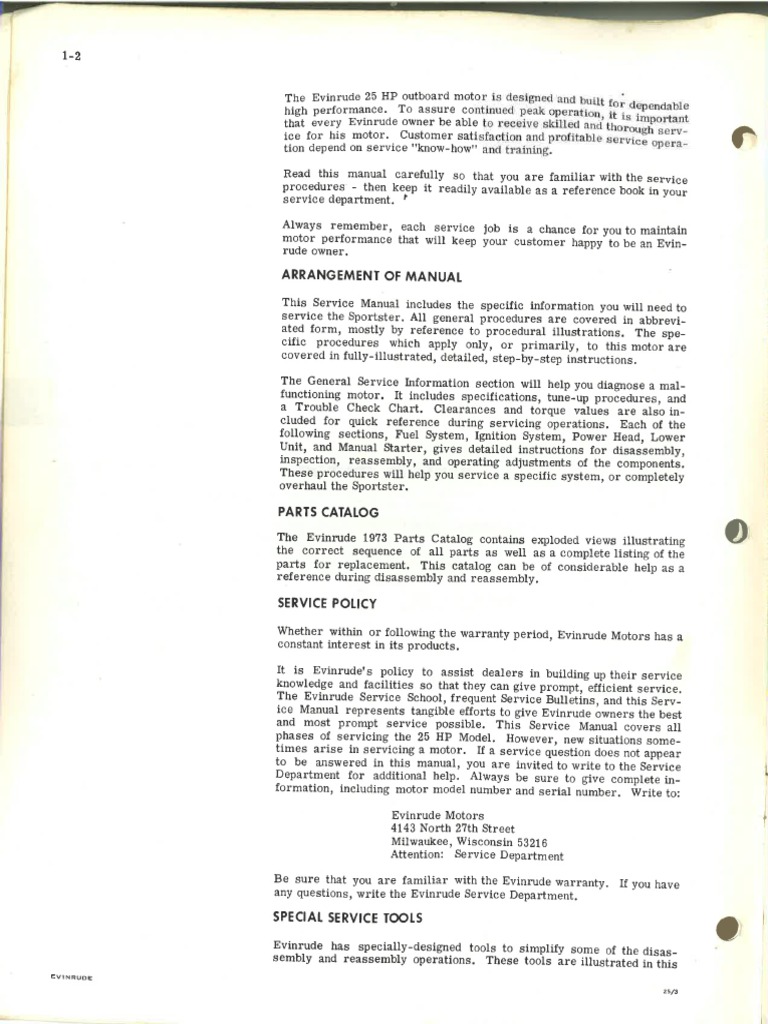 1-2

The Evinrude 25 HP outboard motor is designed and built for dependable high performance. To assure continued peak operation, it is important that every Evinrude owner be able to receive skilled and thorough service for his motor. Customer satisfaction and profitable service operation depend on service "know-how" and training.

Read this manual carefully so that you are familiar with the service procedures - then keep it readily available as a reference book in your service department.

Always remember, each service job is a chance for you to maintain motor performance that will keep your customer happy to be an Evinrude owner.

ARRANGEMENT OF MANUAL

This Service Manual includes the specific information you will need to service the Sportster. All general procedures are covered in abbreviated form, mostly by reference to procedural illustrations. The specific procedures which apply only, or primarily, to this motor are covered in fully-illustrated, detailed, step-by-step instructions.

The General Service Information section will help you diagnose a malfunctioning motor. It includes specifications, tune-up procedures, and a Trouble Check Chart. Clearances and torque values are also included for quick reference during servicing operations. Each of the following sections, Fuel System, Ignition System, Power Head, Lower Unit, and Manual Starter, gives detailed instructions for disassembly, inspection, reassembly, and operating adjustments of the components. These procedures will help you service a specific system, or completely overhaul the Sportster.

PARTS CATALOG

The Evinrude 1973 Parts Catalog contains exploded views illustrating the correct sequence of all parts as well as a complete listing of the parts for replacement. This catalog can be of considerable help as a reference during disassembly and reassembly.

SERVICE POLICY

Whether within or following the warranty period, Evinrude Motors has a constant interest in its products.

It is Evinrude's policy to assist dealers in building up their service knowledge and facilities so that they can give prompt, efficient service. The Evinrude Service School, frequent Service Bulletins, and this Service Manual represents tangible efforts to give Evinrude owners the best and most prompt service possible. This Service Manual covers all phases of servicing the 25 HP Model. However, new situations sometimes arise in servicing a motor. If a service question does not appear to be answered in this manual, you are invited to write to the Service Department for additional help. Always be sure to give complete information, including motor model number and serial number. Write to:

Evinrude Motors
4143 North 27th Street
Milwaukee, Wisconsin 53216
Attention: Service Department

Be sure that you are familiar with the Evinrude warranty. If you have any questions, write the Evinrude Service Department.

SPECIAL SERVICE TOOLS

Evinrude has specially-designed tools to simplify some of the disassembly and reassembly operations. These tools are illustrated in this

EVINRUDE

25/3